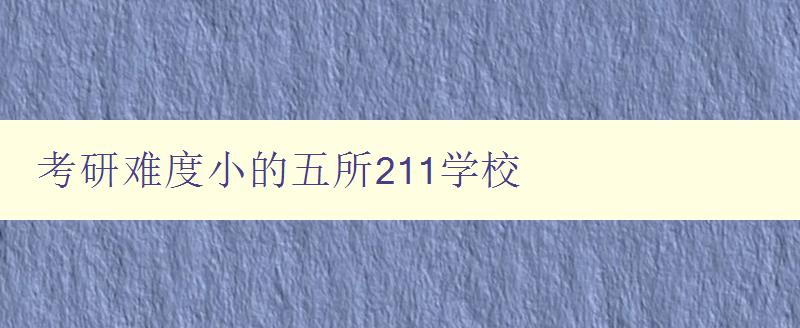 考研难度小的五所211学校